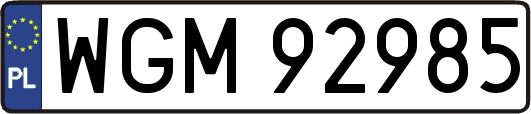 PL

WGM 92985